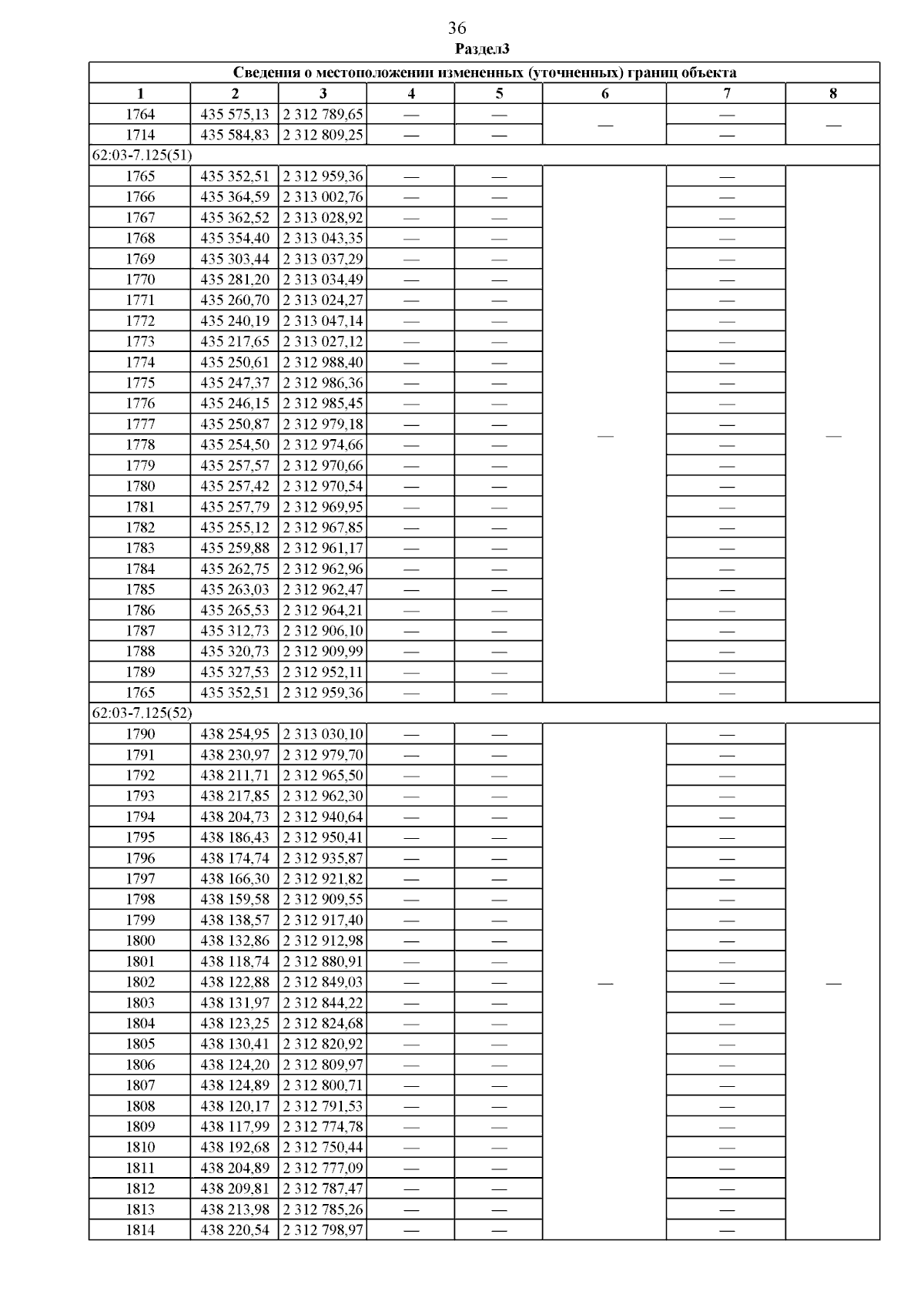 36
Раздел3

| Сведения о местоположении измененных (уточненных) границ объекта | | | | | | | |
|---|---|---|---|---|---|---|---|
| 1 | 2 | 3 | 4 | 5 | 6 | 7 | 8 |
| 1764 | 435 575,13 | 2 312 789,65 | — | — | — | — | — |
| 1714 | 435 584,83 | 2 312 809,25 | — | — | | — | |
| 62:03-7.125(51) | | | | | | | |
| 1765 | 435 352,51 | 2 312 959,36 | — | — | — | — | — |
| 1766 | 435 364,59 | 2 313 002,76 | — | — | | — | |
| 1767 | 435 362,52 | 2 313 028,92 | — | — | | — | |
| 1768 | 435 354,40 | 2 313 043,35 | — | — | | — | |
| 1769 | 435 303,44 | 2 313 037,29 | — | — | | — | |
| 1770 | 435 281,20 | 2 313 034,49 | — | — | | — | |
| 1771 | 435 260,70 | 2 313 024,27 | — | — | | — | |
| 1772 | 435 240,19 | 2 313 047,14 | — | — | | — | |
| 1773 | 435 217,65 | 2 313 027,12 | — | — | | — | |
| 1774 | 435 250,61 | 2 312 988,40 | — | — | | — | |
| 1775 | 435 247,37 | 2 312 986,36 | — | — | | — | |
| 1776 | 435 246,15 | 2 312 985,45 | — | — | | — | |
| 1777 | 435 250,87 | 2 312 979,18 | — | — | | — | |
| 1778 | 435 254,50 | 2 312 974,66 | — | — | | — | |
| 1779 | 435 257,57 | 2 312 970,66 | — | — | | — | |
| 1780 | 435 257,42 | 2 312 970,54 | — | — | | — | |
| 1781 | 435 257,79 | 2 312 969,95 | — | — | | — | |
| 1782 | 435 255,12 | 2 312 967,85 | — | — | | — | |
| 1783 | 435 259,88 | 2 312 961,17 | — | — | | — | |
| 1784 | 435 262,75 | 2 312 962,96 | — | — | | — | |
| 1785 | 435 263,03 | 2 312 962,47 | — | — | | — | |
| 1786 | 435 265,53 | 2 312 964,21 | — | — | | — | |
| 1787 | 435 312,73 | 2 312 906,10 | — | — | | — | |
| 1788 | 435 320,73 | 2 312 909,99 | — | — | | — | |
| 1789 | 435 327,53 | 2 312 952,11 | — | — | | — | |
| 1765 | 435 352,51 | 2 312 959,36 | — | — | | — | |
| 62:03-7.125(52) | | | | | | | |
| 1790 | 438 254,95 | 2 313 030,10 | — | — | — | — | — |
| 1791 | 438 230,97 | 2 312 979,70 | — | — | | — | |
| 1792 | 438 211,71 | 2 312 965,50 | — | — | | — | |
| 1793 | 438 217,85 | 2 312 962,30 | — | — | | — | |
| 1794 | 438 204,73 | 2 312 940,64 | — | — | | — | |
| 1795 | 438 186,43 | 2 312 950,41 | — | — | | — | |
| 1796 | 438 174,74 | 2 312 935,87 | — | — | | — | |
| 1797 | 438 166,30 | 2 312 921,82 | — | — | | — | |
| 1798 | 438 159,58 | 2 312 909,55 | — | — | | — | |
| 1799 | 438 138,57 | 2 312 917,40 | — | — | | — | |
| 1800 | 438 132,86 | 2 312 912,98 | — | — | | — | |
| 1801 | 438 118,74 | 2 312 880,91 | — | — | | — | |
| 1802 | 438 122,88 | 2 312 849,03 | — | — | | — | |
| 1803 | 438 131,97 | 2 312 844,22 | — | — | | — | |
| 1804 | 438 123,25 | 2 312 824,68 | — | — | | — | |
| 1805 | 438 130,41 | 2 312 820,92 | — | — | | — | |
| 1806 | 438 124,20 | 2 312 809,97 | — | — | | — | |
| 1807 | 438 124,89 | 2 312 800,71 | — | — | | — | |
| 1808 | 438 120,17 | 2 312 791,53 | — | — | | — | |
| 1809 | 438 117,99 | 2 312 774,78 | — | — | | — | |
| 1810 | 438 192,68 | 2 312 750,44 | — | — | | — | |
| 1811 | 438 204,89 | 2 312 777,09 | — | — | | — | |
| 1812 | 438 209,81 | 2 312 787,47 | — | — | | — | |
| 1813 | 438 213,98 | 2 312 785,26 | — | — | | — | |
| 1814 | 438 220,54 | 2 312 798,97 | — | — | | — | |